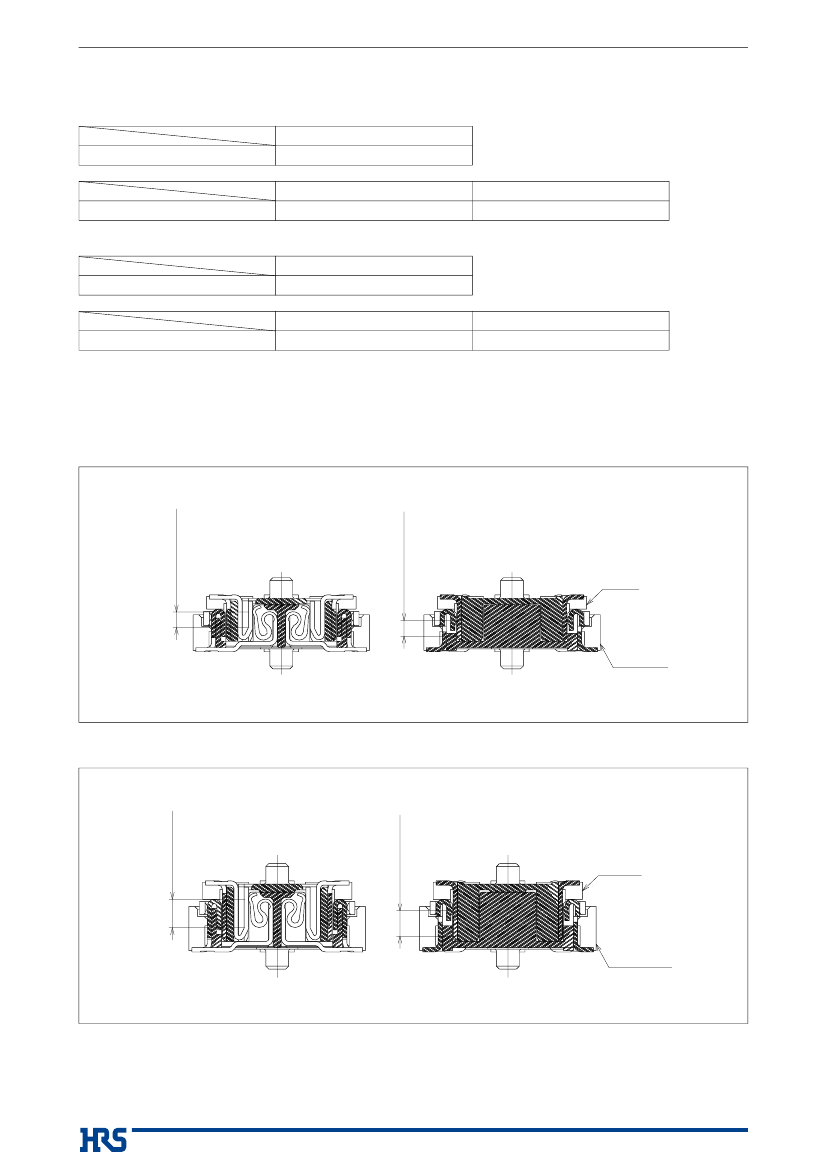 HRS